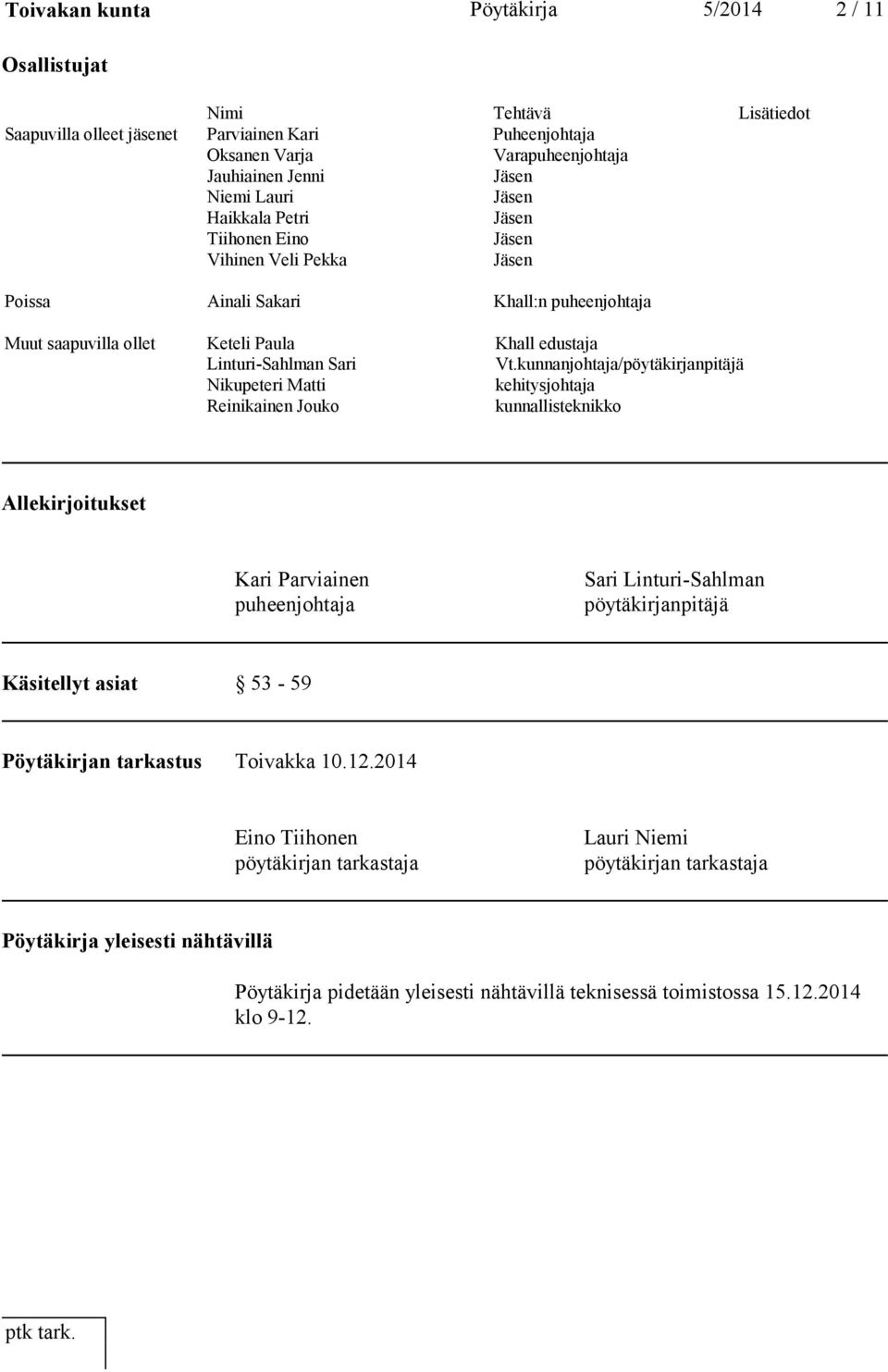 Toivakan kunta Pöytäkirja 5/2014 2 / 11

Osallistujat

| | Nimi | Tehtävä | Lisätiedot |
|---|---|---|---|
| Saapuvilla olleet jäsenet | Parviainen Kari | Puheenjohtaja | |
| | Oksanen Varja | Varapuheenjohtaja | |
| | Jauhiainen Jenni | Jäsen | |
| | Niemi Lauri | Jäsen | |
| | Haikkala Petri | Jäsen | |
| | Tiihonen Eino | Jäsen | |
| | Vihinen Veli Pekka | Jäsen | |
| Poissa | Ainali Sakari | Khall:n puheenjohtaja | |
| Muut saapuvilla ollet | Keteli Paula | Khall edustaja | |
| | Linturi-Sahlman Sari | Vt.kunnanjohtaja/pöytäkirjanpitäjä | |
| | Nikupeteri Matti | kehitysjohtaja | |
| | Reinikainen Jouko | kunnallisteknikko | |

Allekirjoitukset

Kari Parviainen
puheenjohtaja

Sari Linturi-Sahlman
pöytäkirjanpitäjä

Käsitellyt asiat § 53 - 59

Pöytäkirjan tarkastus Toivakka 10.12.2014

Eino Tiihonen
pöytäkirjan tarkastaja

Lauri Niemi
pöytäkirjan tarkastaja

Pöytäkirja yleisesti nähtävillä

Pöytäkirja pidetään yleisesti nähtävillä teknisessä toimistossa 15.12.2014 klo 9-12.

ptk tark.